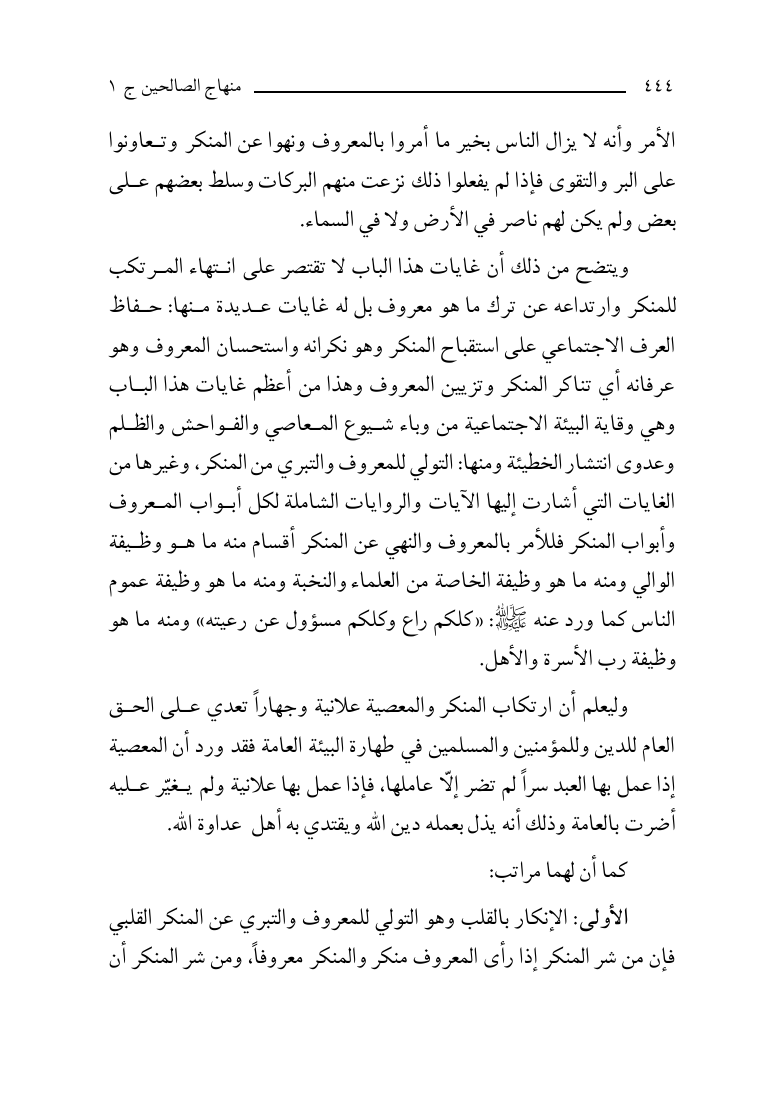 ٤٤٤ منهاج الصالحين ج ١

الأمر وأنه لا يزال الناس بخير ما أمروا بالمعروف ونهوا عن المنكر وتعاونوا على البر والتقوى فإذا لم يفعلوا ذلك نزعت منهم البركات وسلط بعضهم على بعض ولم يكن لهم ناصر في الأرض ولا في السماء.

ويتضح من ذلك أن غايات هذا الباب لا تقتصر على انتهاء المرتكب للمنكر وارتداعه عن ترك ما هو معروف بل له غايات عديدة منها: حفاظ العرف الاجتماعي على استقباح المنكر وهو نكرانه واستحسان المعروف وهو عرفانه أي تناكر المنكر وتزيين المعروف وهذا من أعظم غايات هذا الباب وهي وقاية البيئة الاجتماعية من وباء شيوع المعاصي والفواحش والظلم وعدوى انتشار الخطيئة ومنها: التولي للمعروف والتبري من المنكر، وغيرها من الغايات التي أشارت إليها الآيات والروايات الشاملة لكل أبواب المعروف وأبواب المنكر فللأمر بالمعروف والنهي عن المنكر أقسام منه ما هو وظيفة الوالي ومنه ما هو وظيفة الخاصة من العلماء والنخبة ومنه ما هو وظيفة عموم الناس كما ورد عنه ﷺ: «كلكم راع وكلكم مسؤول عن رعيته» ومنه ما هو وظيفة رب الأسرة والأهل.

وليعلم أن ارتكاب المنكر والمعصية علانية وجهاراً تعدي على الحق العام للدين وللمؤمنين والمسلمين في طهارة البيئة العامة فقد ورد أن المعصية إذا عمل بها العبد سراً لم تضر إلّا عاملها، فإذا عمل بها علانية ولم يغيّر عليه أضرت بالعامة وذلك أنه يذل بعمله دين الله ويقتدي به أهل عداوة الله.

كما أن لهما مراتب:

الأولى: الإنكار بالقلب وهو التولي للمعروف والتبري عن المنكر القلبي فإن من شر المنكر إذا رأى المعروف منكر والمنكر معروفاً، ومن شر المنكر أن